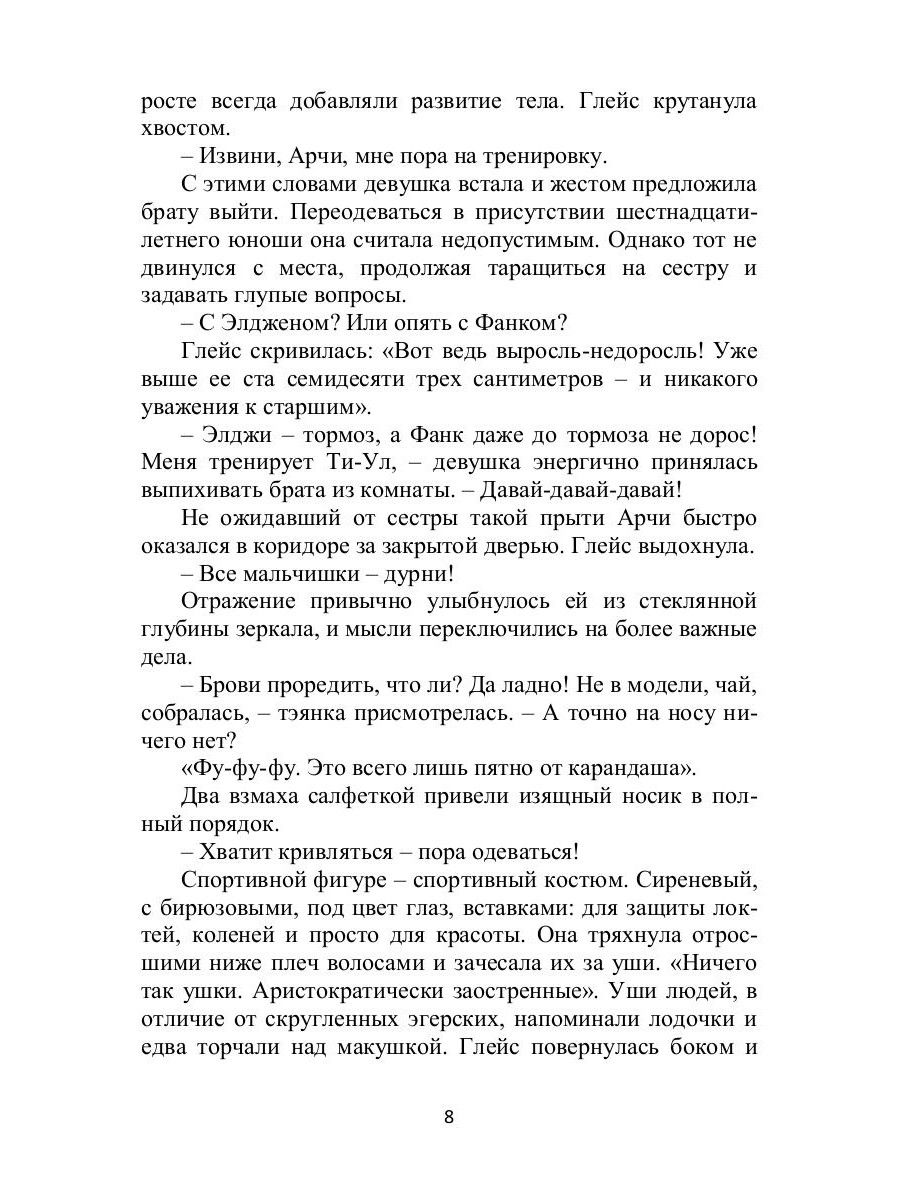 росте всегда добавляли развитие тела. Глейс крутанула хвостом.

– Извини, Арчи, мне пора на тренировку.

С этими словами девушка встала и жестом предложила брату выйти. Переодеваться в присутствии шестнадцатилетнего юноши она считала недопустимым. Однако тот не двинулся с места, продолжая таращиться на сестру и задавать глупые вопросы.

– С Элдженом? Или опять с Фанком?

Глейс скривилась: «Вот ведь выросль-недоросль! Уже выше ее ста семидесяти трех сантиметров – и никакого уважения к старшим».

– Элджи – тормоз, а Фанк даже до тормоза не дорос! Меня тренирует Ти-Ул, – девушка энергично принялась выпихивать брата из комнаты. – Давай-давай-давай!

Не ожидавший от сестры такой прыти Арчи быстро оказался в коридоре за закрытой дверью. Глейс выдохнула.

– Все мальчишки – дурни!

Отражение привычно улыбнулось ей из стеклянной глубины зеркала, и мысли переключились на более важные дела.

– Брови проредить, что ли? Да ладно! Не в модели, чай, собралась, – тэянка присмотрелась. – А точно на носу ничего нет?

«Фу-фу-фу. Это всего лишь пятно от карандаша».

Два взмаха салфеткой привели изящный носик в полный порядок.

– Хватит кривляться – пора одеваться!

Спортивной фигуре – спортивный костюм. Сиреневый, с бирюзовыми, под цвет глаз, вставками: для защиты локтей, коленей и просто для красоты. Она тряхнула отросшими ниже плеч волосами и зачесала их за уши. «Ничего так ушки. Аристократически заостренные». Уши людей, в отличие от скругленных эгерских, напоминали лодочки и едва торчали над макушкой. Глейс повернулась боком и

8